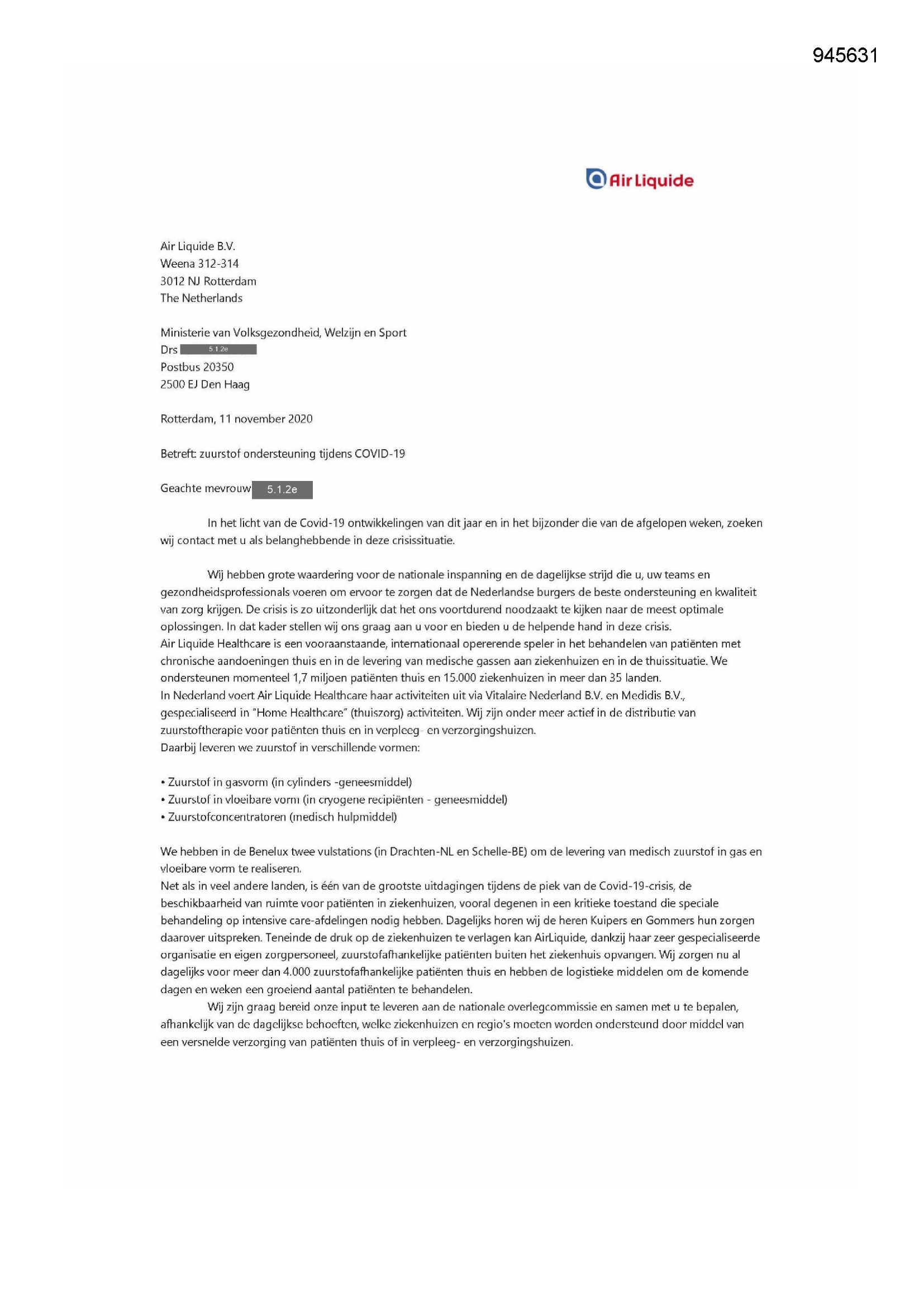 945631

Air Liquide

Air Liquide B.V.
Weena 312-314
3012 NJ Rotterdam
The Netherlands

Ministerie van Volksgezondheid, Welzijn en Sport
Drs 5.1.2e
Postbus 20350
2500 EJ Den Haag

Rotterdam, 11 november 2020

Betreft: zuurstof ondersteuning tijdens COVID-19

Geachte mevrouw 5.1.2e

In het licht van de Covid-19 ontwikkelingen van dit jaar en in het bijzonder die van de afgelopen weken, zoeken wij contact met u als belanghebbende in deze crisissituatie.

Wij hebben grote waardering voor de nationale inspanning en de dagelijkse strijd die u, uw teams en gezondheidsprofessionals voeren om ervoor te zorgen dat de Nederlandse burgers de beste ondersteuning en kwaliteit van zorg krijgen. De crisis is zo uitzonderlijk dat het ons voortdurend noodzaakt te kijken naar de meest optimale oplossingen. In dat kader stellen wij ons graag aan u voor en bieden u de helpende hand in deze crisis.
Air Liquide Healthcare is een vooraanstaande, internationaal opererende speler in het behandelen van patiënten met chronische aandoeningen thuis en in de levering van medische gassen aan ziekenhuizen en in de thuissituatie. We ondersteunen momenteel 1,7 miljoen patiënten thuis en 15.000 ziekenhuizen in meer dan 35 landen.
In Nederland voert Air Liquide Healthcare haar activiteiten uit via Vitalaire Nederland B.V. en Medidis B.V., gespecialiseerd in "Home Healthcare" (thuiszorg) activiteiten. Wij zijn onder meer actief in de distributie van zuurstoftherapie voor patiënten thuis en in verpleeg- en verzorgingshuizen.
Daarbij leveren we zuurstof in verschillende vormen:

• Zuurstof in gasvorm (in cylinders -geneesmiddel)
• Zuurstof in vloeibare vorm (in cryogene recipiënten - geneesmiddel)
• Zuurstofconcentratoren (medisch hulpmiddel)

We hebben in de Benelux twee vulstations (in Drachten-NL en Schelle-BE) om de levering van medisch zuurstof in gas en vloeibare vorm te realiseren.
Net als in veel andere landen, is één van de grootste uitdagingen tijdens de piek van de Covid-19-crisis, de beschikbaarheid van ruimte voor patiënten in ziekenhuizen, vooral degenen in een kritieke toestand die speciale behandeling op intensive care-afdelingen nodig hebben. Dagelijks horen wij de heren Kuipers en Gommers hun zorgen daarover uitspreken. Teneinde de druk op de ziekenhuizen te verlagen kan AirLiquide, dankzij haar zeer gespecialiseerde organisatie en eigen zorgpersoneel, zuurstofafhankelijke patiënten buiten het ziekenhuis opvangen. Wij zorgen nu al dagelijks voor meer dan 4.000 zuurstofafhankelijke patiënten thuis en hebben de logistieke middelen om de komende dagen en weken een groeiend aantal patiënten te behandelen.
Wij zijn graag bereid onze input te leveren aan de nationale overlegcommissie en samen met u te bepalen, afhankelijk van de dagelijkse behoeften, welke ziekenhuizen en regio's moeten worden ondersteund door middel van een versnelde verzorging van patiënten thuis of in verpleeg- en verzorgingshuizen.